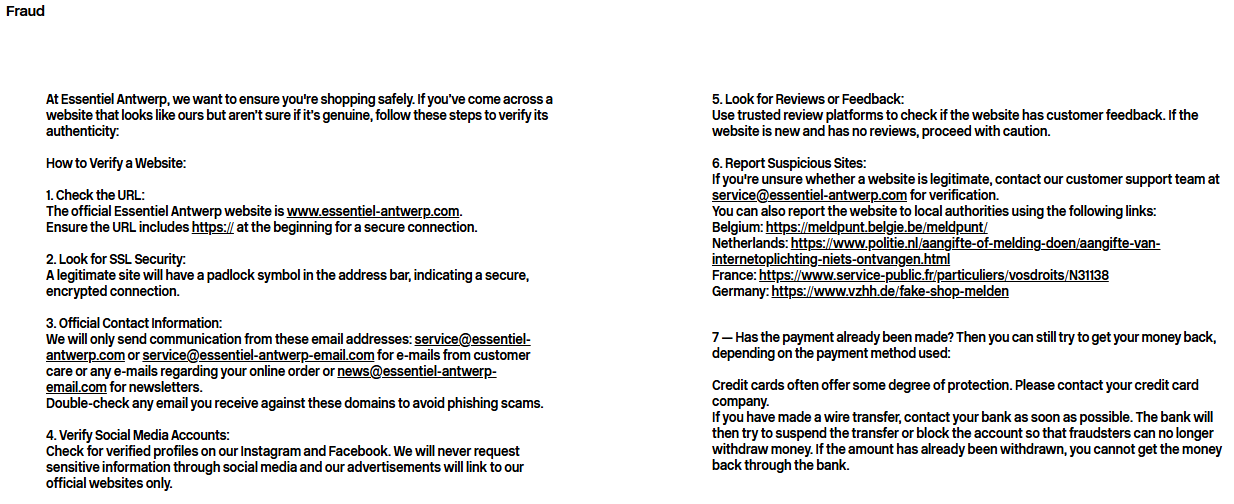 Fraud

At Essentiel Antwerp, we want to ensure you're shopping safely. If you've come across a website that looks like ours but aren't sure if it's genuine, follow these steps to verify its authenticity:

How to Verify a Website:

1. Check the URL:
The official Essentiel Antwerp website is www.essentiel-antwerp.com.
Ensure the URL includes https:// at the beginning for a secure connection.

2. Look for SSL Security:
A legitimate site will have a padlock symbol in the address bar, indicating a secure, encrypted connection.

3. Official Contact Information:
We will only send communication from these email addresses: service@essentiel-antwerp.com or service@essentiel-antwerp-email.com for e-mails from customer care or any e-mails regarding your online order or news@essentiel-antwerp-email.com for newsletters.
Double-check any email you receive against these domains to avoid phishing scams.

4. Verify Social Media Accounts:
Check for verified profiles on our Instagram and Facebook. We will never request sensitive information through social media and our advertisements will link to our official websites only.

5. Look for Reviews or Feedback:
Use trusted review platforms to check if the website has customer feedback. If the website is new and has no reviews, proceed with caution.

6. Report Suspicious Sites:
If you're unsure whether a website is legitimate, contact our customer support team at service@essentiel-antwerp.com for verification.
You can also report the website to local authorities using the following links:
Belgium: https://meldpunt.belgie.be/meldpunt/
Netherlands: https://www.politie.nl/aangifte-of-melding-doen/aangifte-van-internetoplichting-niets-ontvangen.html
France: https://www.service-public.fr/particuliers/vosdroits/N31138
Germany: https://www.vzhh.de/fake-shop-melden

7 — Has the payment already been made? Then you can still try to get your money back, depending on the payment method used:

Credit cards often offer some degree of protection. Please contact your credit card company.
If you have made a wire transfer, contact your bank as soon as possible. The bank will then try to suspend the transfer or block the account so that fraudsters can no longer withdraw money. If the amount has already been withdrawn, you cannot get the money back through the bank.